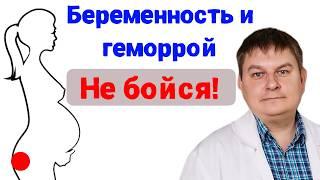 Беременность и геморрой

Не бойся!